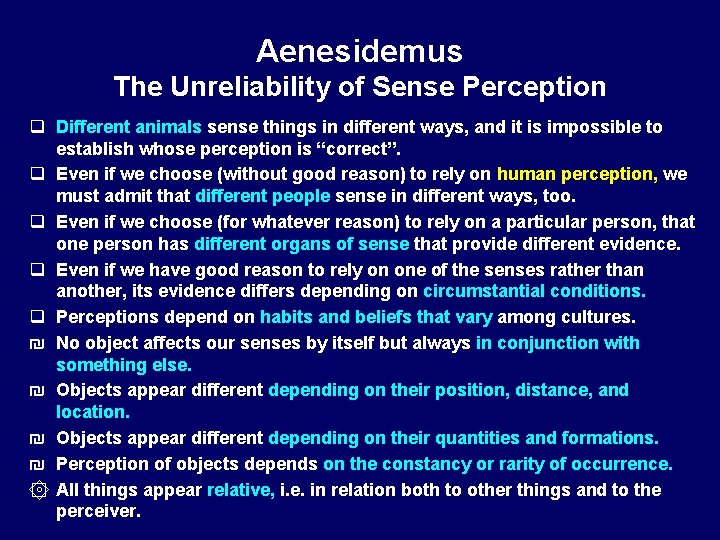 Aenesidemus
The Unreliability of Sense Perception

❑ Different animals sense things in different ways, and it is impossible to establish whose perception is “correct”.

❑ Even if we choose (without good reason) to rely on human perception, we must admit that different people sense in different ways, too.

❑ Even if we choose (for whatever reason) to rely on a particular person, that one person has different organs of sense that provide different evidence.

❑ Even if we have good reason to rely on one of the senses rather than another, its evidence differs depending on circumstantial conditions.

❑ Perceptions depend on habits and beliefs that vary among cultures.

₪ No object affects our senses by itself but always in conjunction with something else.

₪ Objects appear different depending on their position, distance, and location.

₪ Objects appear different depending on their quantities and formations.

₪ Perception of objects depends on the constancy or rarity of occurrence.

۞ All things appear relative, i.e. in relation both to other things and to the perceiver.